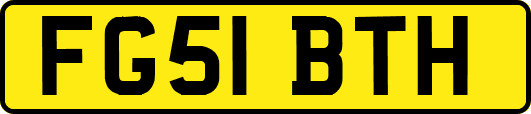 FG51 BTH